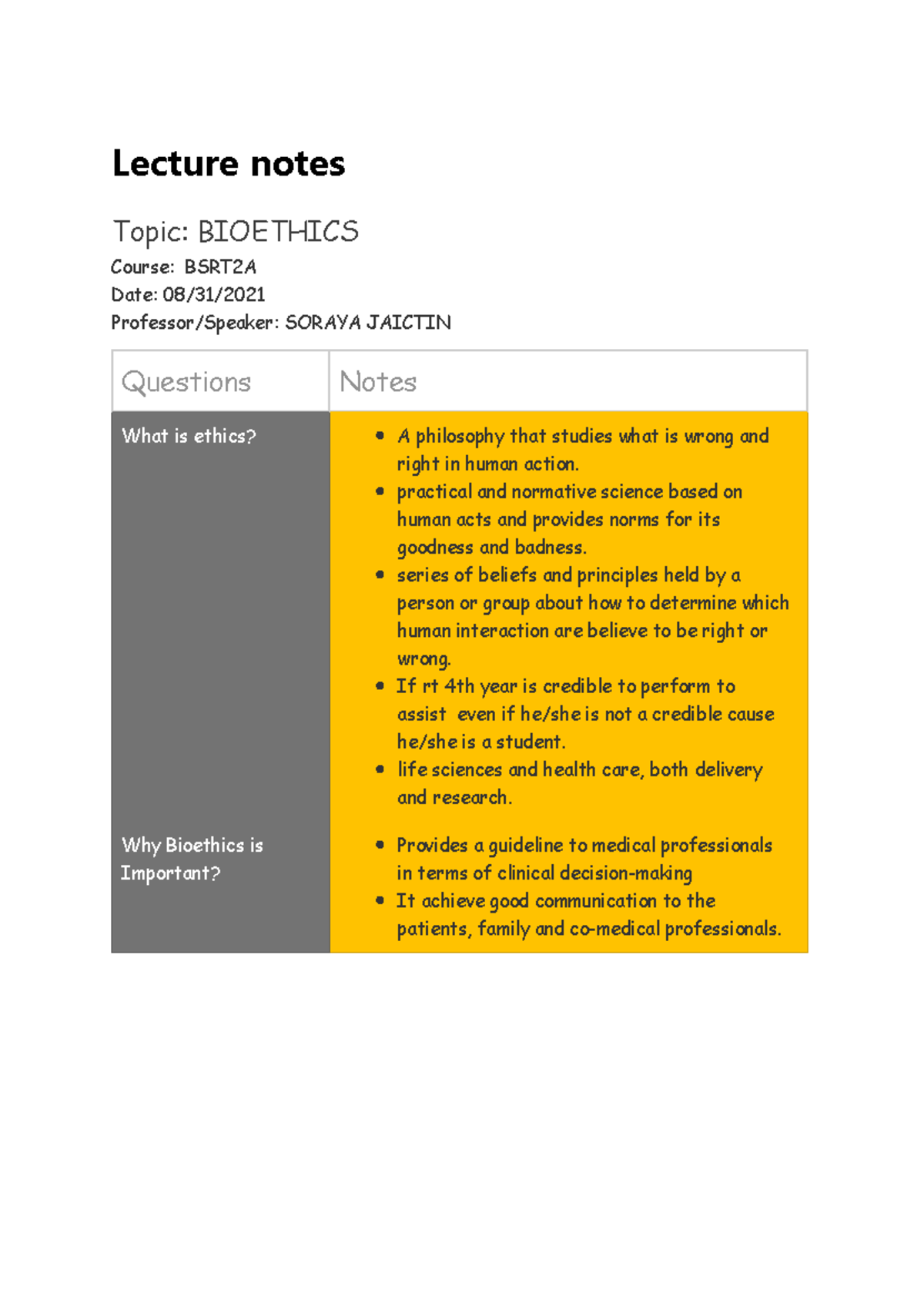 Lecture notes

Topic: BIOETHICS

Course: BSRT2A
Date: 08/31/2021
Professor/Speaker: SORAYA JAICTIN

| Questions | Notes |
|---|---|
| What is ethics? | • A philosophy that studies what is wrong and right in human action. • practical and normative science based on human acts and provides norms for its goodness and badness. • series of beliefs and principles held by a person or group about how to determine which human interaction are believe to be right or wrong. • If rt 4th year is credible to perform to assist even if he/she is not a credible cause he/she is a student. • life sciences and health care, both delivery and research. |
| Why Bioethics is Important? | • Provides a guideline to medical professionals in terms of clinical decision-making • It achieve good communication to the patients, family and co-medical professionals. |